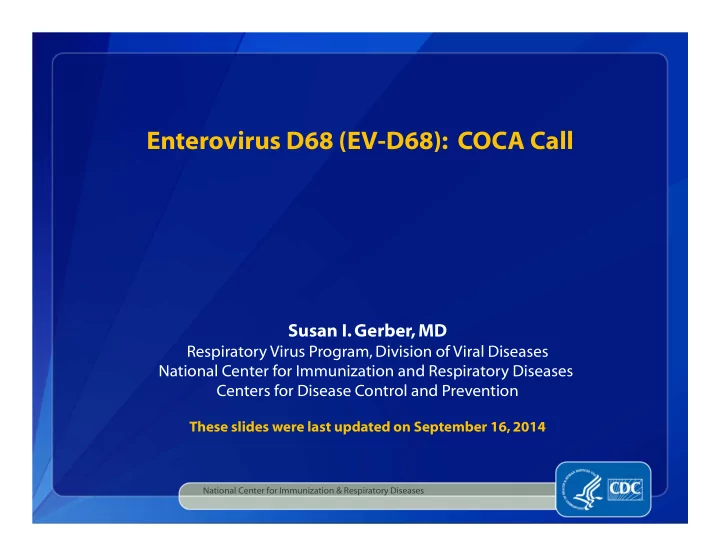 Enterovirus D68 (EV-D68): COCA Call

Susan I. Gerber, MD
Respiratory Virus Program, Division of Viral Diseases
National Center for Immunization and Respiratory Diseases
Centers for Disease Control and Prevention

These slides were last updated on September 16, 2014

National Center for Immunization & Respiratory Diseases

CDC